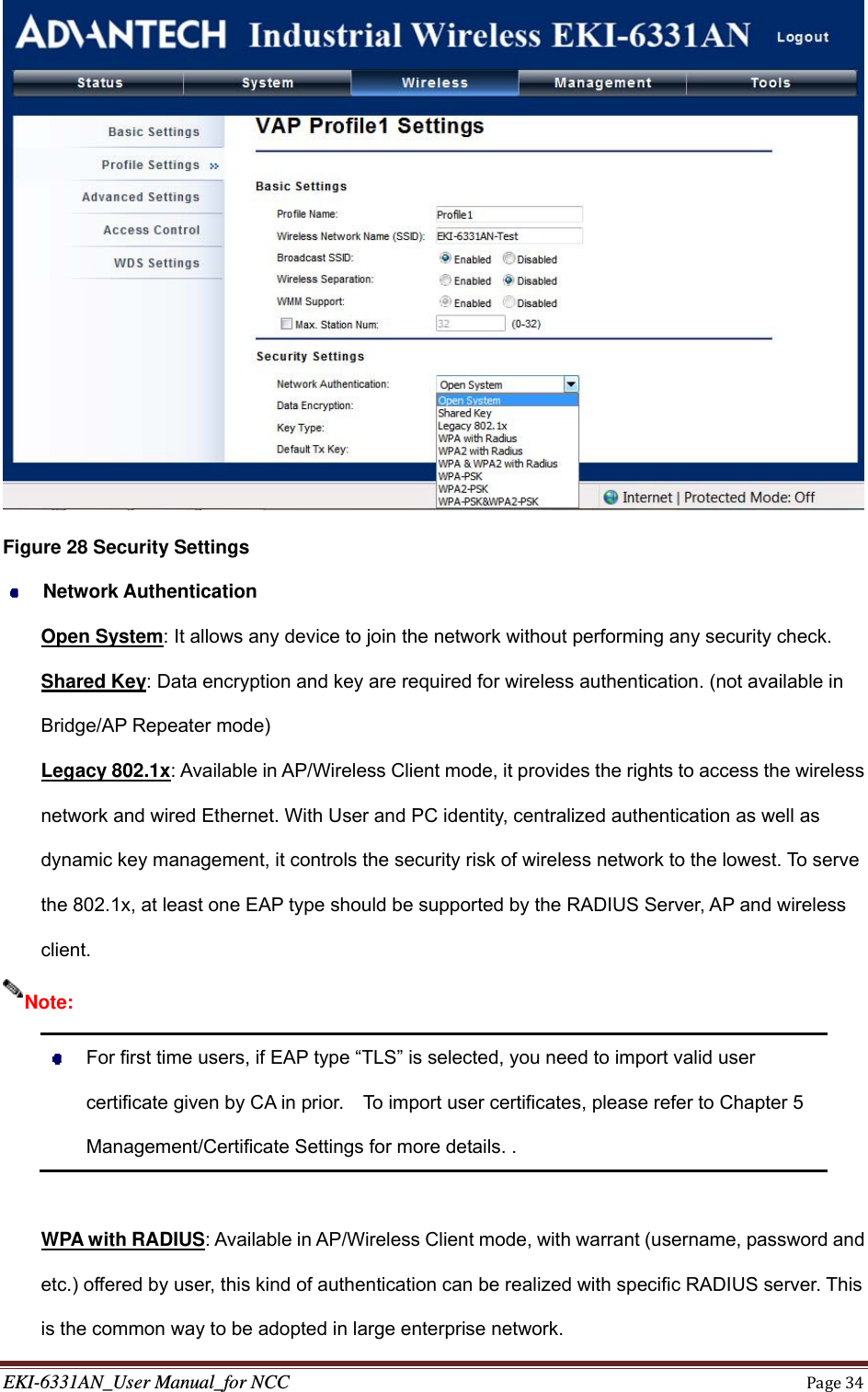 ADVANTECH Industrial Wireless EKI-6331AN Logout

Status System Wireless Management Tools

Basic Settings
Profile Settings »
Advanced Settings
Access Control
WDS Settings

VAP Profile1 Settings

Basic Settings

Profile Name: Profile1
Wireless Network Name (SSID): EKI-6331AN-Test
Broadcast SSID: Enabled Disabled
Wireless Separation: Enabled Disabled
WMM Support: Enabled Disabled
Max. Station Num: 32 (0-32)

Security Settings

Network Authentication: Open System
Data Encryption:
Key Type:
Default Tx Key:

Open System
Shared Key
Legacy 802.1x
WPA with Radius
WPA2 with Radius
WPA & WPA2 with Radius
WPA-PSK
WPA2-PSK
WPA-PSK&WPA2-PSK

Internet | Protected Mode: Off

Figure 28 Security Settings

Network Authentication

Open System: It allows any device to join the network without performing any security check.

Shared Key: Data encryption and key are required for wireless authentication. (not available in Bridge/AP Repeater mode)

Legacy 802.1x: Available in AP/Wireless Client mode, it provides the rights to access the wireless network and wired Ethernet. With User and PC identity, centralized authentication as well as dynamic key management, it controls the security risk of wireless network to the lowest. To serve the 802.1x, at least one EAP type should be supported by the RADIUS Server, AP and wireless client.

Note:

For first time users, if EAP type “TLS” is selected, you need to import valid user certificate given by CA in prior. To import user certificates, please refer to Chapter 5 Management/Certificate Settings for more details. .

WPA with RADIUS: Available in AP/Wireless Client mode, with warrant (username, password and etc.) offered by user, this kind of authentication can be realized with specific RADIUS server. This is the common way to be adopted in large enterprise network.

EKI-6331AN_User Manual_for NCC Page 34